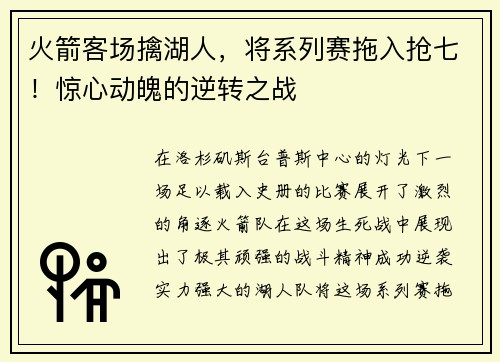 火箭客场擒湖人，将系列赛拖入抢七！惊心动魄的逆转之战

在洛杉矶斯台普斯中心的灯光下一场足以载入史册的比赛展开了激烈的角逐火箭队在这场生死战中展现出了极其顽强的战斗精神成功逆袭实力强大的湖人队将这场系列赛拖